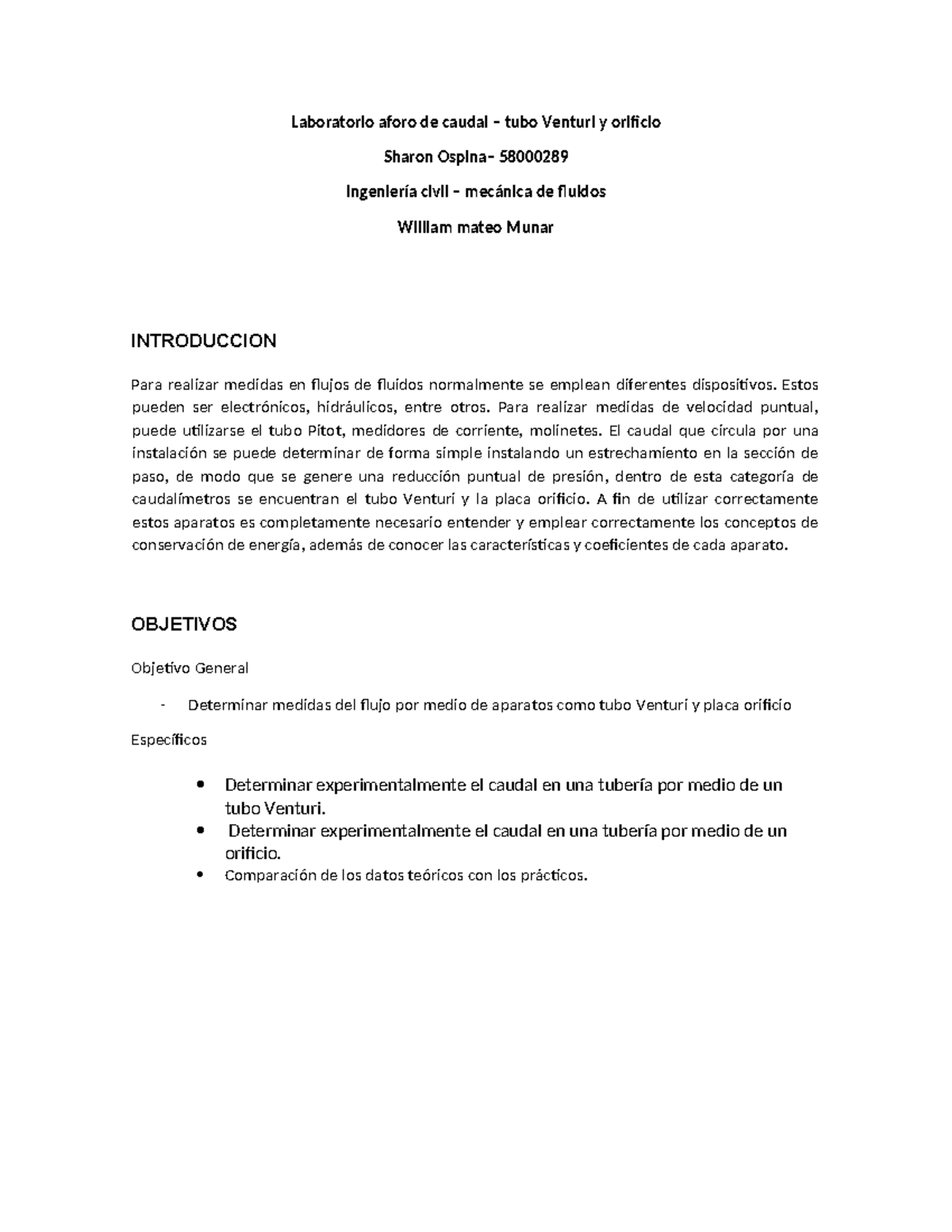 Laboratorio aforo de caudal – tubo Venturi y orificio

Sharon Ospina– 58000289

Ingeniería civil – mecánica de fluidos

William mateo Munar

INTRODUCCION

Para realizar medidas en flujos de fluidos normalmente se emplean diferentes dispositivos. Estos pueden ser electrónicos, hidráulicos, entre otros. Para realizar medidas de velocidad puntual, puede utilizarse el tubo Pitot, medidores de corriente, molinetes. El caudal que circula por una instalación se puede determinar de forma simple instalando un estrechamiento en la sección de paso, de modo que se genere una reducción puntual de presión, dentro de esta categoría de caudalímetros se encuentran el tubo Venturi y la placa orificio. A fin de utilizar correctamente estos aparatos es completamente necesario entender y emplear correctamente los conceptos de conservación de energía, además de conocer las características y coeficientes de cada aparato.

OBJETIVOS

Objetivo General

- Determinar medidas del flujo por medio de aparatos como tubo Venturi y placa orificio

Específicos

• Determinar experimentalmente el caudal en una tubería por medio de un tubo Venturi.
• Determinar experimentalmente el caudal en una tubería por medio de un orificio.
• Comparación de los datos teóricos con los prácticos.